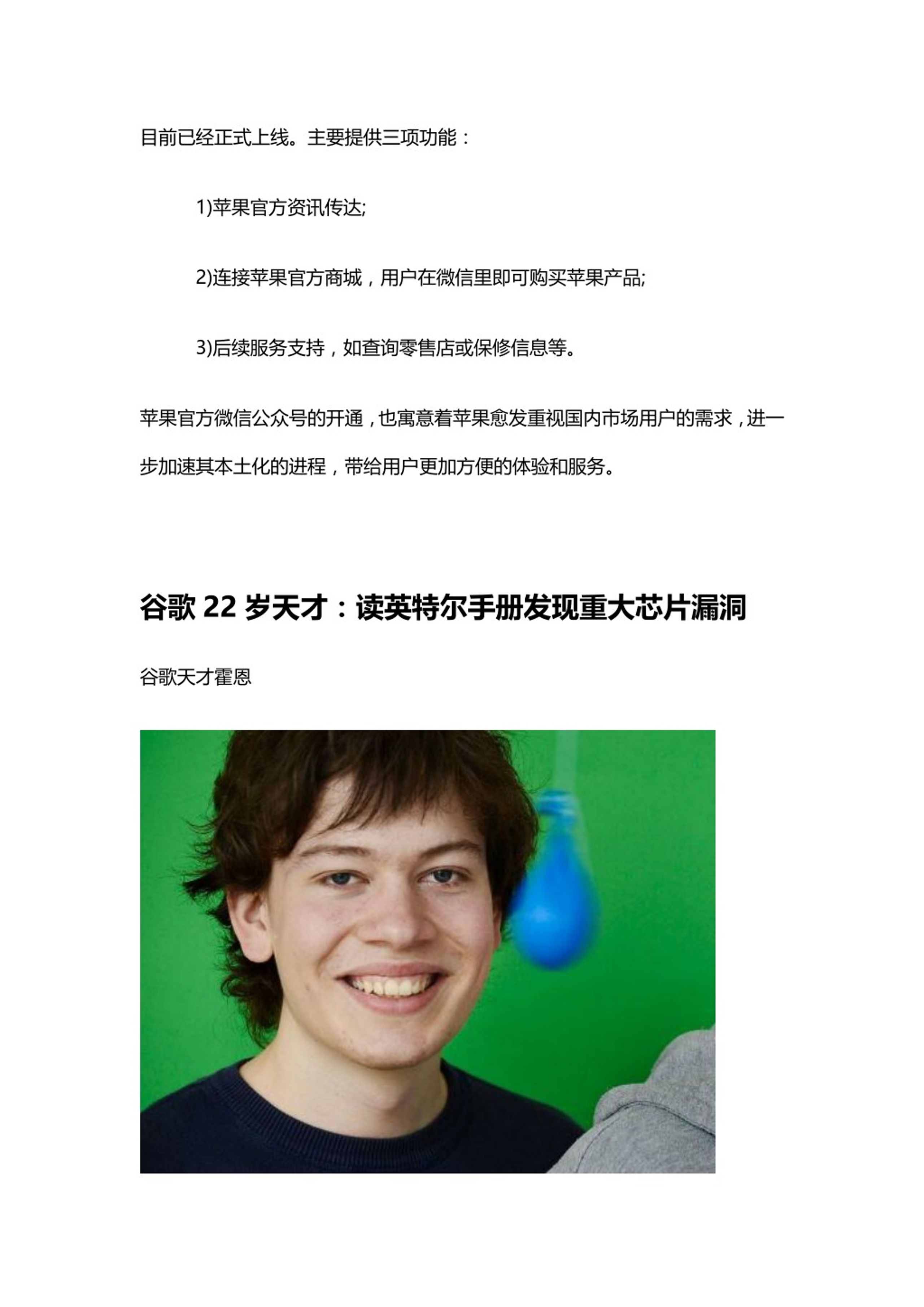 目前已经正式上线。主要提供三项功能：

1)苹果官方资讯传达;

2)连接苹果官方商城，用户在微信里即可购买苹果产品;

3)后续服务支持，如查询零售店或保修信息等。

苹果官方微信公众号的开通，也寓意着苹果愈发重视国内市场用户的需求，进一步加速其本土化的进程，带给用户更加方便的体验和服务。

谷歌 22 岁天才：读英特尔手册发现重大芯片漏洞

谷歌天才霍恩